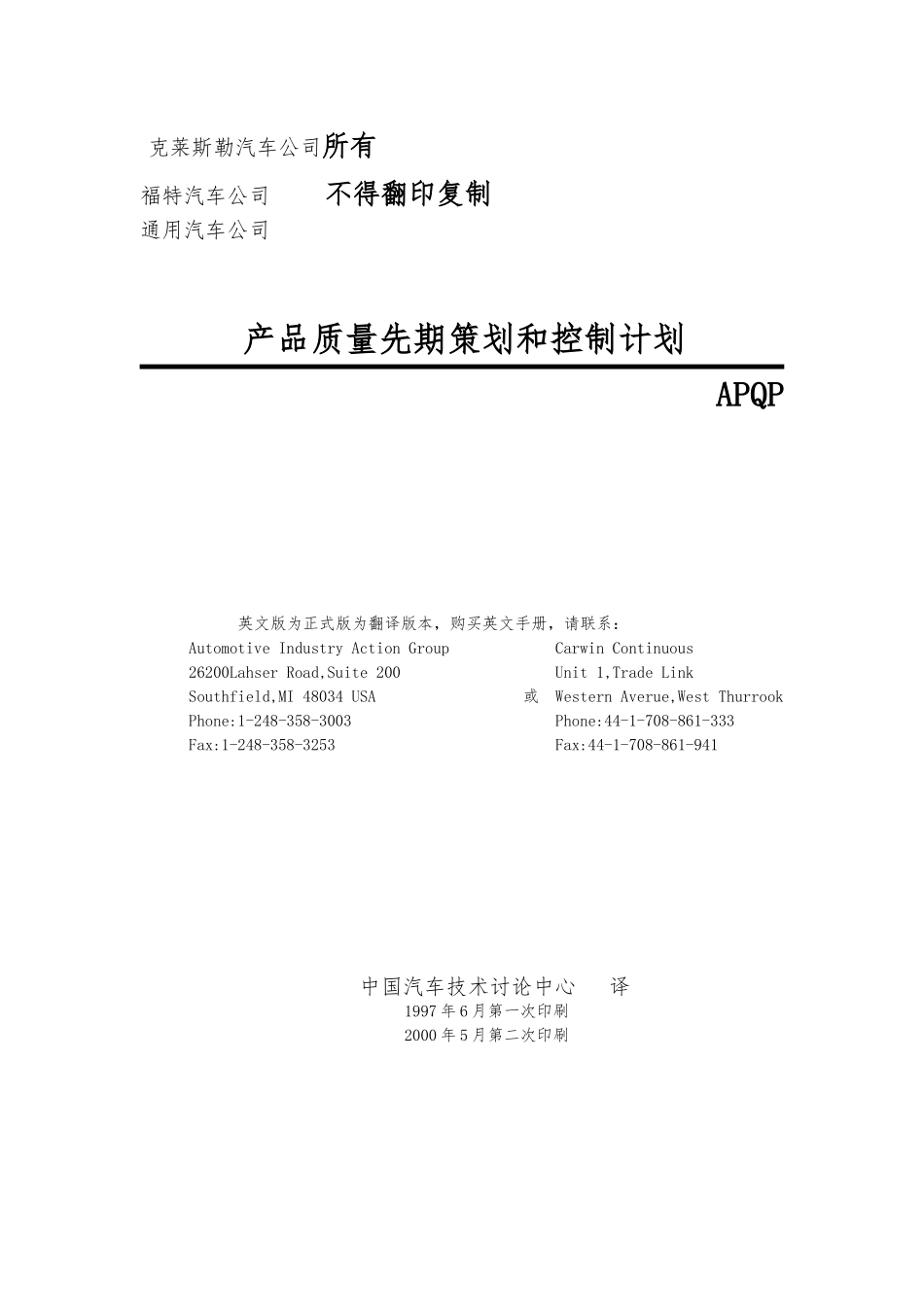 克莱斯勒汽车公司所有
福特汽车公司　　不得翻印复制
通用汽车公司

产品质量先期策划和控制计划

APQP

英文版为正式版为翻译版本，购买英文手册，请联系：

Automotive Industry Action Group
26200Lahser Road,Suite 200
Southfield,MI 48034 USA
Phone:1-248-358-3003
Fax:1-248-358-3253

或

Carwin Continuous
Unit 1,Trade Link
Western Averue,West Thurrook
Phone:44-1-708-861-333
Fax:44-1-708-861-941

中国汽车技术讨论中心　译
1997 年 6 月第一次印刷
2000 年 5 月第二次印刷